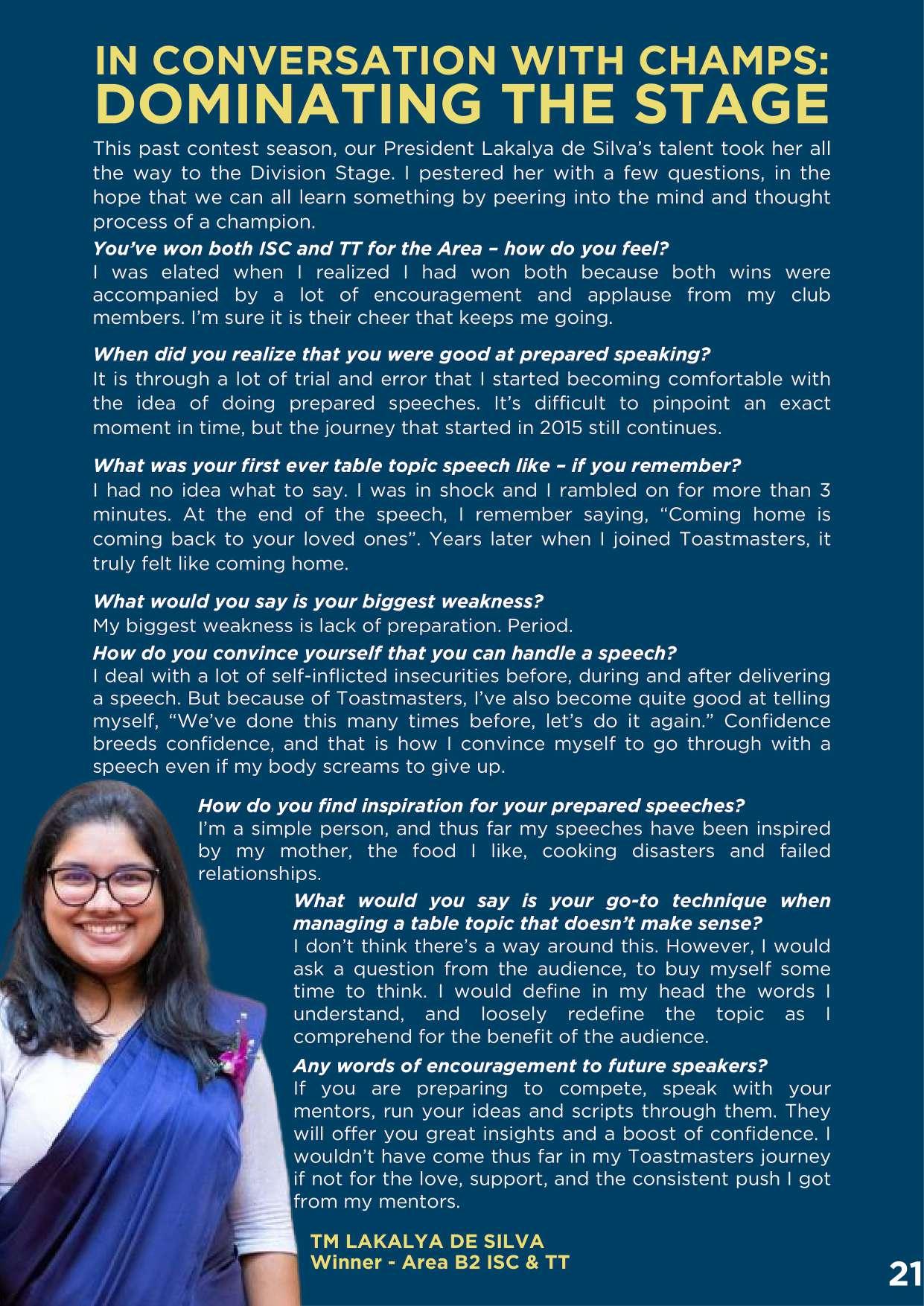 IN CONVERSATION WITH CHAMPS:
DOMINATING THE STAGE

This past contest season, our President Lakalya de Silva's talent took her all the way to the Division Stage. I pestered her with a few questions, in the hope that we can all learn something by peering into the mind and thought process of a champion.

You've won both ISC and TT for the Area – how do you feel?
I was elated when I realized I had won both because both wins were accompanied by a lot of encouragement and applause from my club members. I'm sure it is their cheer that keeps me going.

When did you realize that you were good at prepared speaking?
It is through a lot of trial and error that I started becoming comfortable with the idea of doing prepared speeches. It's difficult to pinpoint an exact moment in time, but the journey that started in 2015 still continues.

What was your first ever table topic speech like – if you remember?
I had no idea what to say. I was in shock and I rambled on for more than 3 minutes. At the end of the speech, I remember saying, "Coming home is coming back to your loved ones". Years later when I joined Toastmasters, it truly felt like coming home.

What would you say is your biggest weakness?
My biggest weakness is lack of preparation. Period.

How do you convince yourself that you can handle a speech?
I deal with a lot of self-inflicted insecurities before, during and after delivering a speech. But because of Toastmasters, I've also become quite good at telling myself, "We've done this many times before, let's do it again." Confidence breeds confidence, and that is how I convince myself to go through with a speech even if my body screams to give up.

How do you find inspiration for your prepared speeches?
I'm a simple person, and thus far my speeches have been inspired by my mother, the food I like, cooking disasters and failed relationships.

What would you say is your go-to technique when managing a table topic that doesn't make sense?
I don't think there's a way around this. However, I would ask a question from the audience, to buy myself some time to think. I would define in my head the words I understand, and loosely redefine the topic as I comprehend for the benefit of the audience.

Any words of encouragement to future speakers?
If you are preparing to compete, speak with your mentors, run your ideas and scripts through them. They will offer you great insights and a boost of confidence. I wouldn't have come thus far in my Toastmasters journey if not for the love, support, and the consistent push I got from my mentors.

TM LAKALYA DE SILVA
Winner - Area B2 ISC & TT

21